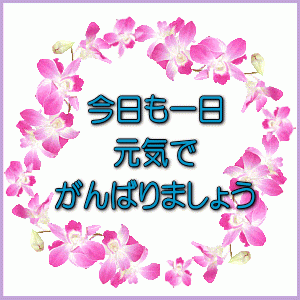 今日も一日
元気で
がんばりましょう